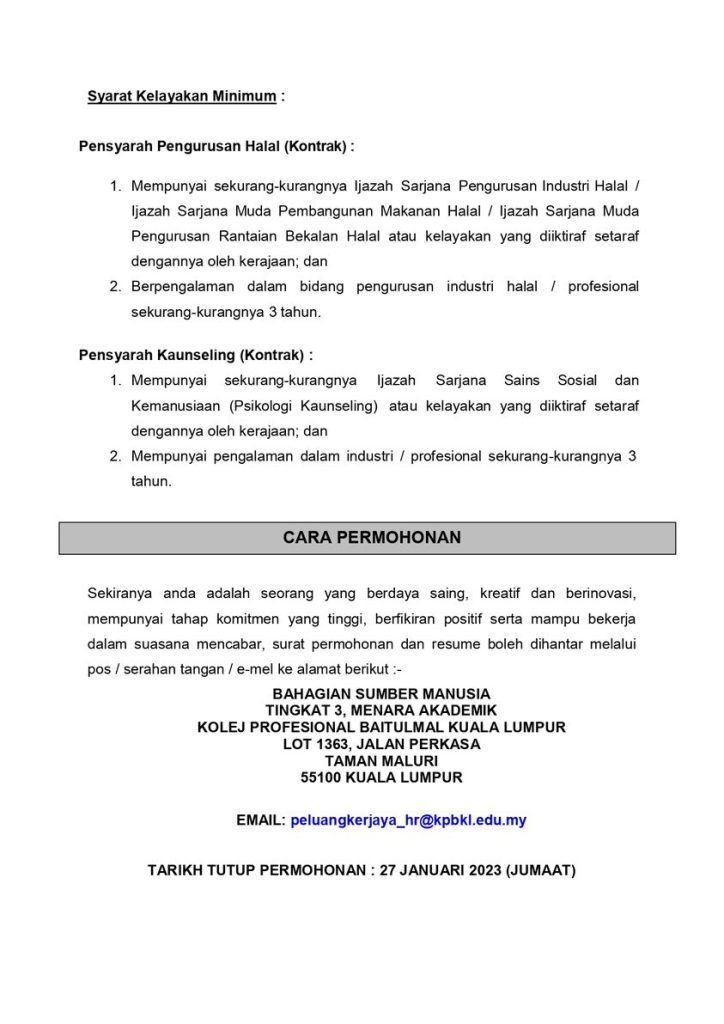 Syarat Kelayakan Minimum :

Pensyarah Pengurusan Halal (Kontrak) :

1. Mempunyai sekurang-kurangnya Ijazah Sarjana Pengurusan Industri Halal / Ijazah Sarjana Muda Pembangunan Makanan Halal / Ijazah Sarjana Muda Pengurusan Rantaian Bekalan Halal atau kelayakan yang diiktiraf setaraf dengannya oleh kerajaan; dan
2. Berpengalaman dalam bidang pengurusan industri halal / profesional sekurang-kurangnya 3 tahun.

Pensyarah Kaunseling (Kontrak) :

1. Mempunyai sekurang-kurangnya Ijazah Sarjana Sains Sosial dan Kemanusiaan (Psikologi Kaunseling) atau kelayakan yang diiktiraf setaraf dengannya oleh kerajaan; dan
2. Mempunyai pengalaman dalam industri / profesional sekurang-kurangnya 3 tahun.

CARA PERMOHONAN

Sekiranya anda adalah seorang yang berdaya saing, kreatif dan berinovasi, mempunyai tahap komitmen yang tinggi, berfikiran positif serta mampu bekerja dalam suasana mencabar, surat permohonan dan resume boleh dihantar melalui pos / serahan tangan / e-mel ke alamat berikut :-

BAHAGIAN SUMBER MANUSIA
TINGKAT 3, MENARA AKADEMIK
KOLEJ PROFESIONAL BAITULMAL KUALA LUMPUR
LOT 1363, JALAN PERKASA
TAMAN MALURI
55100 KUALA LUMPUR

EMAIL: peluangkerjaya_hr@kpbkl.edu.my

TARIKH TUTUP PERMOHONAN : 27 JANUARI 2023 (JUMAAT)